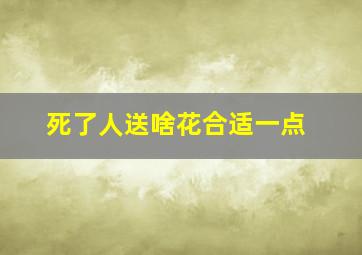 死了人送啥花合适一点